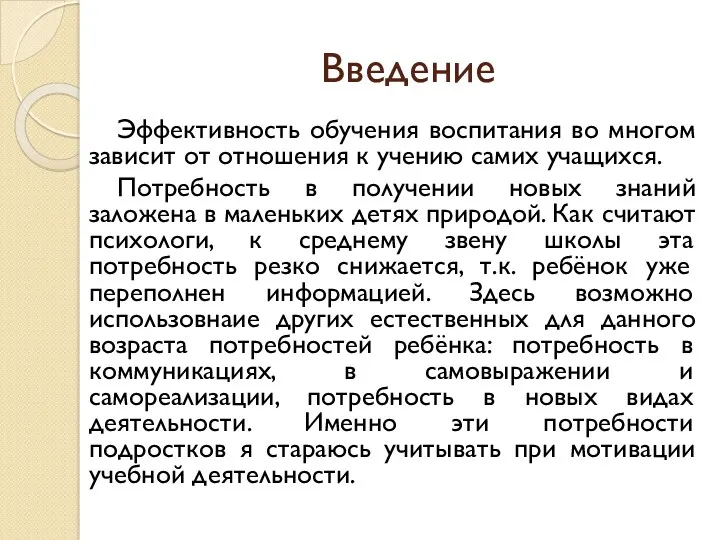 Введение

Эффективность обучения воспитания во многом зависит от отношения к учению самих учащихся.

Потребность в получении новых знаний заложена в маленьких детях природой. Как считают психологи, к среднему звену школы эта потребность резко снижается, т.к. ребёнок уже переполнен информацией. Здесь возможно использовнаие других естественных для данного возраста потребностей ребёнка: потребность в коммуникациях, в самовыражении и самореализации, потребность в новых видах деятельности. Именно эти потребности подростков я стараюсь учитывать при мотивации учебной деятельности.